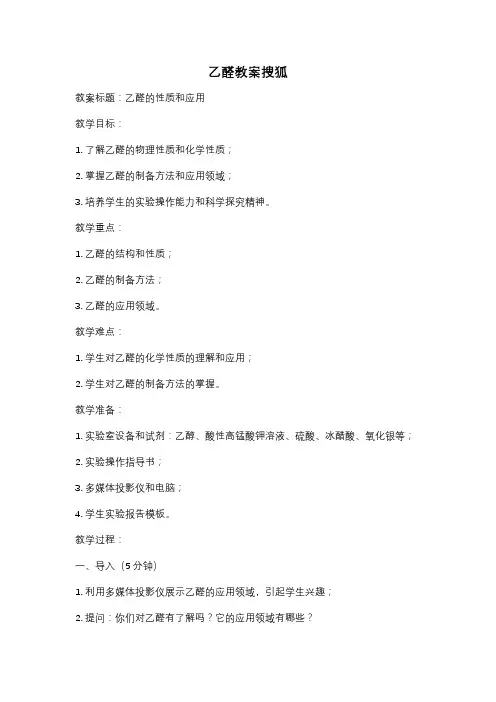 乙醛教案搜狐

教案标题：乙醛的性质和应用

教学目标：

1. 了解乙醛的物理性质和化学性质；

2. 掌握乙醛的制备方法和应用领域；

3. 培养学生的实验操作能力和科学探究精神。

教学重点：

1. 乙醛的结构和性质；

2. 乙醛的制备方法；

3. 乙醛的应用领域。

教学难点：

1. 学生对乙醛的化学性质的理解和应用；

2. 学生对乙醛的制备方法的掌握。

教学准备：

1. 实验室设备和试剂：乙醇、酸性高锰酸钾溶液、硫酸、冰醋酸、氧化银等；

2. 实验操作指导书；

3. 多媒体投影仪和电脑；

4. 学生实验报告模板。

教学过程：

一、导入（5分钟）

1. 利用多媒体投影仪展示乙醛的应用领域，引起学生兴趣；

2. 提问：你们对乙醛有了解吗？它的应用领域有哪些？